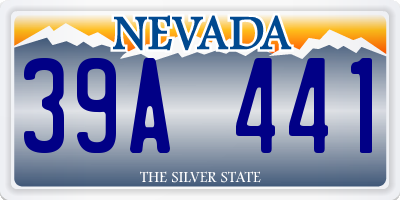 NEVADA

39A 441

THE SILVER STATE